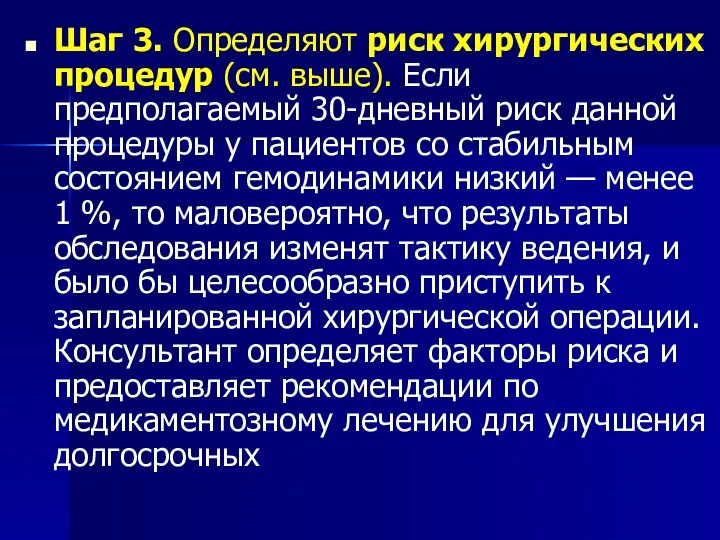 Шаг 3. Определяют риск хирургических процедур (см. выше). Если предполагаемый 30-дневный риск данной процедуры у пациентов со стабильным состоянием гемодинамики низкий — менее 1 %, то маловероятно, что результаты обследования изменят тактику ведения, и было бы целесообразно приступить к запланированной хирургической операции. Консультант определяет факторы риска и предоставляет рекомендации по медикаментозному лечению для улучшения долгосрочных